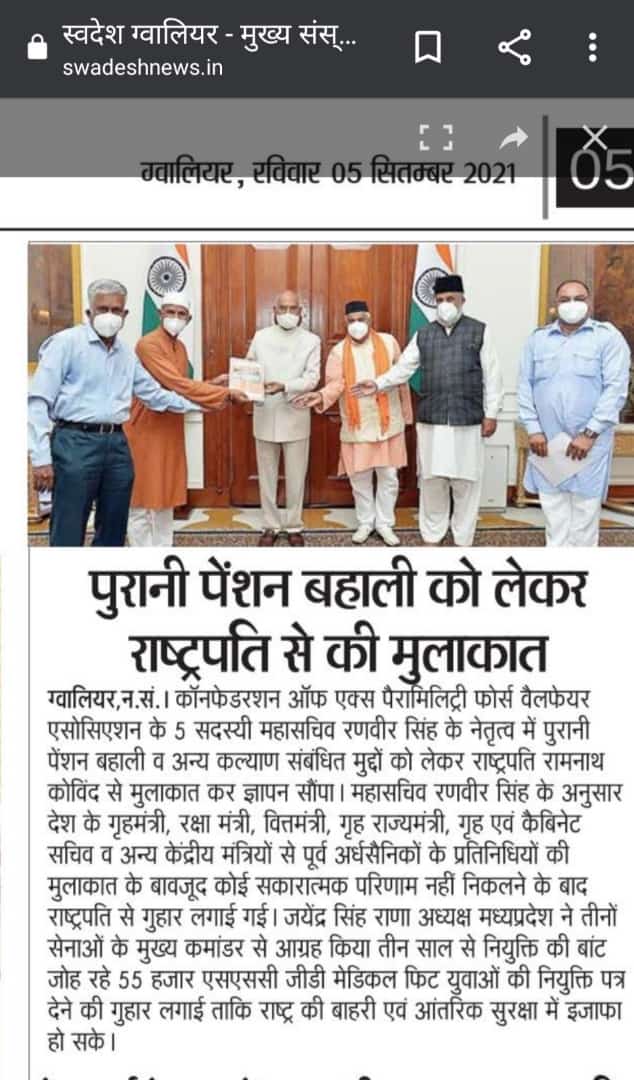 स्वदेश ग्वालियर - मुख्य संस्...
swadeshnews.in

ग्वालियर, रविवार 05 सितम्बर 2021

05

पुरानी पेंशन बहाली को लेकर राष्ट्रपति से की मुलाकात

ग्वालियर,न.सं.। कॉनफेडरशन ऑफ एक्स पैरामिलिट्री फोर्स वैलफेयर एसोसिएशन के 5 सदस्यी महासचिव रणवीर सिंह के नेतृत्व में पुरानी पेंशन बहाली व अन्य कल्याण संबंधित मुद्दों को लेकर राष्ट्रपति रामनाथ कोविंद से मुलाकात कर ज्ञापन सौंपा। महासचिव रणवीर सिंह के अनुसार देश के गृहमंत्री, रक्षा मंत्री, वित्तमंत्री, गृह राज्यमंत्री, गृह एवं कैबिनेट सचिव व अन्य केंद्रीय मंत्रियों से पूर्व अर्धसैनिकों के प्रतिनिधियों की मुलाकात के बावजूद कोई सकारात्मक परिणाम नहीं निकलने के बाद राष्ट्रपति से गुहार लगाई गई। जयेंद्र सिंह राणा अध्यक्ष मध्यप्रदेश ने तीनों सेनाओं के मुख्य कमांडर से आग्रह किया तीन साल से नियुक्ति की बांट जोह रहे 55 हजार एसएससी जीडी मेडिकल फिट युवाओं की नियुक्ति पत्र देने की गुहार लगाई ताकि राष्ट्र की बाहरी एवं आंतरिक सुरक्षा में इजाफा हो सके।